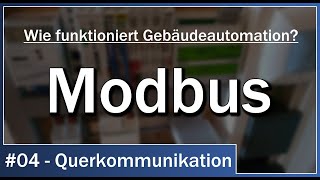 Wie funktioniert Gebäudeautomation?

Modbus

#04 - Querkommunikation